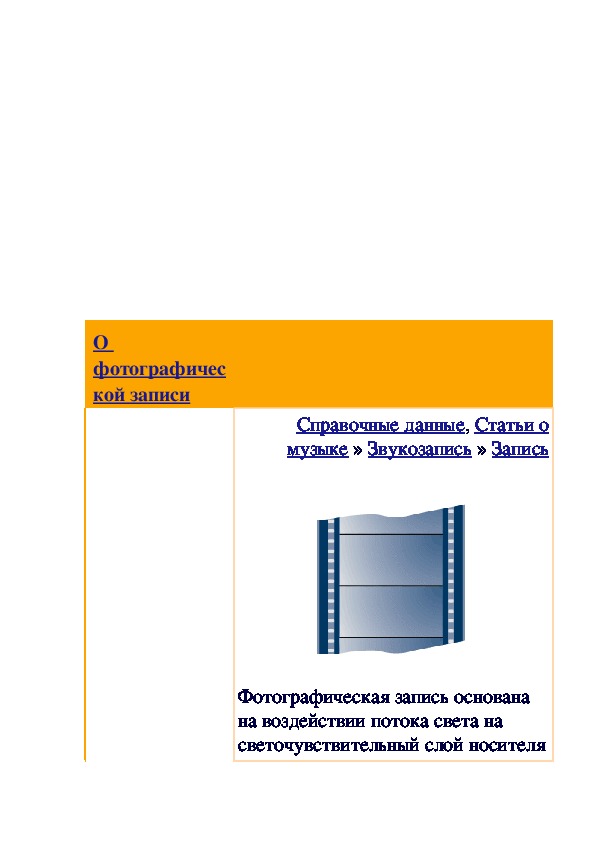 О фотографической записи

Справочные данные, Статьи о музыке » Звукозапись » Запись

Фотографическая запись основана на воздействии потока света на светочувствительный слой носителя